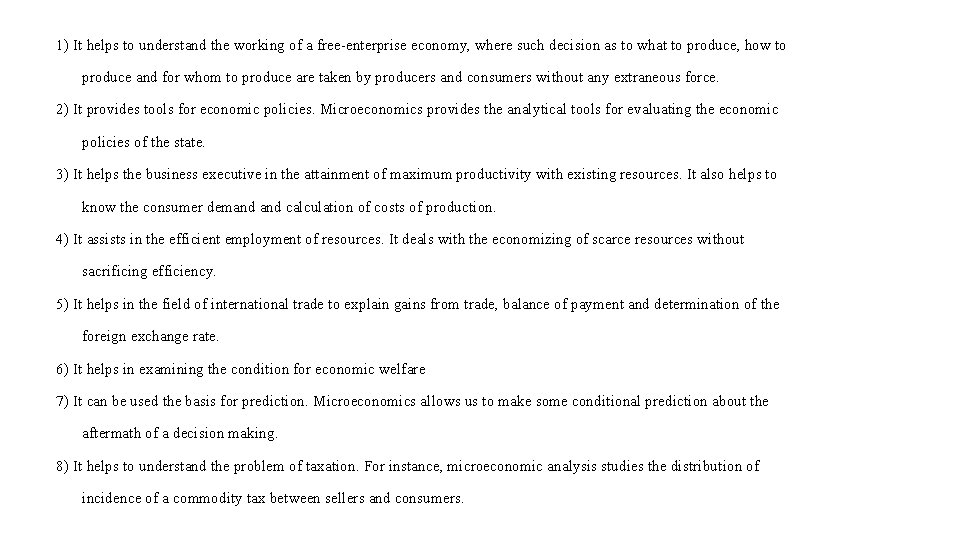 1) It helps to understand the working of a free-enterprise economy, where such decision as to what to produce, how to produce and for whom to produce are taken by producers and consumers without any extraneous force.

2) It provides tools for economic policies. Microeconomics provides the analytical tools for evaluating the economic policies of the state.

3) It helps the business executive in the attainment of maximum productivity with existing resources. It also helps to know the consumer demand and calculation of costs of production.

4) It assists in the efficient employment of resources. It deals with the economizing of scarce resources without sacrificing efficiency.

5) It helps in the field of international trade to explain gains from trade, balance of payment and determination of the foreign exchange rate.

6) It helps in examining the condition for economic welfare

7) It can be used the basis for prediction. Microeconomics allows us to make some conditional prediction about the aftermath of a decision making.

8) It helps to understand the problem of taxation. For instance, microeconomic analysis studies the distribution of incidence of a commodity tax between sellers and consumers.